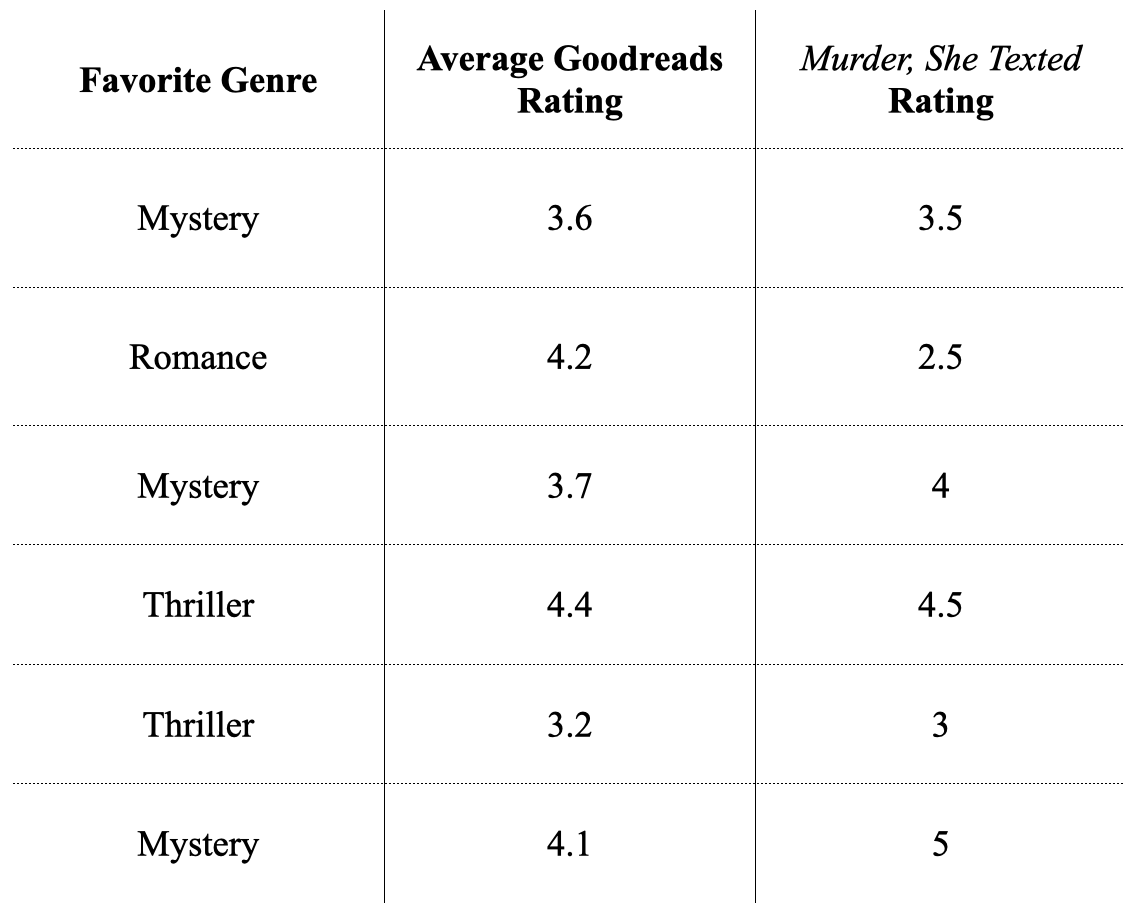 | Favorite Genre | Average Goodreads Rating | Murder, She Texted Rating |
|---|---|---|
| Mystery | 3.6 | 3.5 |
| Romance | 4.2 | 2.5 |
| Mystery | 3.7 | 4 |
| Thriller | 4.4 | 4.5 |
| Thriller | 3.2 | 3 |
| Mystery | 4.1 | 5 |